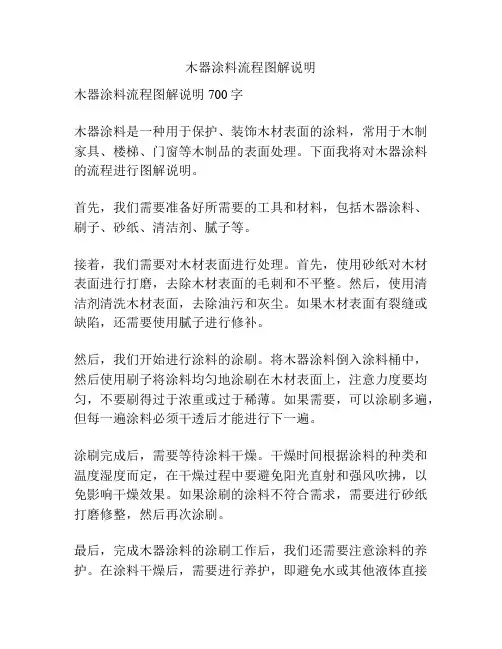 木器涂料流程图解说明

木器涂料流程图解说明 700 字

木器涂料是一种用于保护、装饰木材表面的涂料，常用于木制家具、楼梯、门窗等木制品的表面处理。下面我将对木器涂料的流程进行图解说明。

首先，我们需要准备好所需要的工具和材料，包括木器涂料、刷子、砂纸、清洁剂、腻子等。

接着，我们需要对木材表面进行处理。首先，使用砂纸对木材表面进行打磨，去除木材表面的毛刺和不平整。然后，使用清洁剂清洗木材表面，去除油污和灰尘。如果木材表面有裂缝或缺陷，还需要使用腻子进行修补。

然后，我们开始进行涂料的涂刷。将木器涂料倒入涂料桶中，然后使用刷子将涂料均匀地涂刷在木材表面上，注意力度要均匀，不要刷得过于浓重或过于稀薄。如果需要，可以涂刷多遍，但每一遍涂料必须干透后才能进行下一遍。

涂刷完成后，需要等待涂料干燥。干燥时间根据涂料的种类和温度湿度而定，在干燥过程中要避免阳光直射和强风吹拂，以免影响干燥效果。如果涂刷的涂料不符合需求，需要进行砂纸打磨修整，然后再次涂刷。

最后，完成木器涂料的涂刷工作后，我们还需要注意涂料的养护。在涂料干燥后，需要进行养护，即避免水或其他液体直接